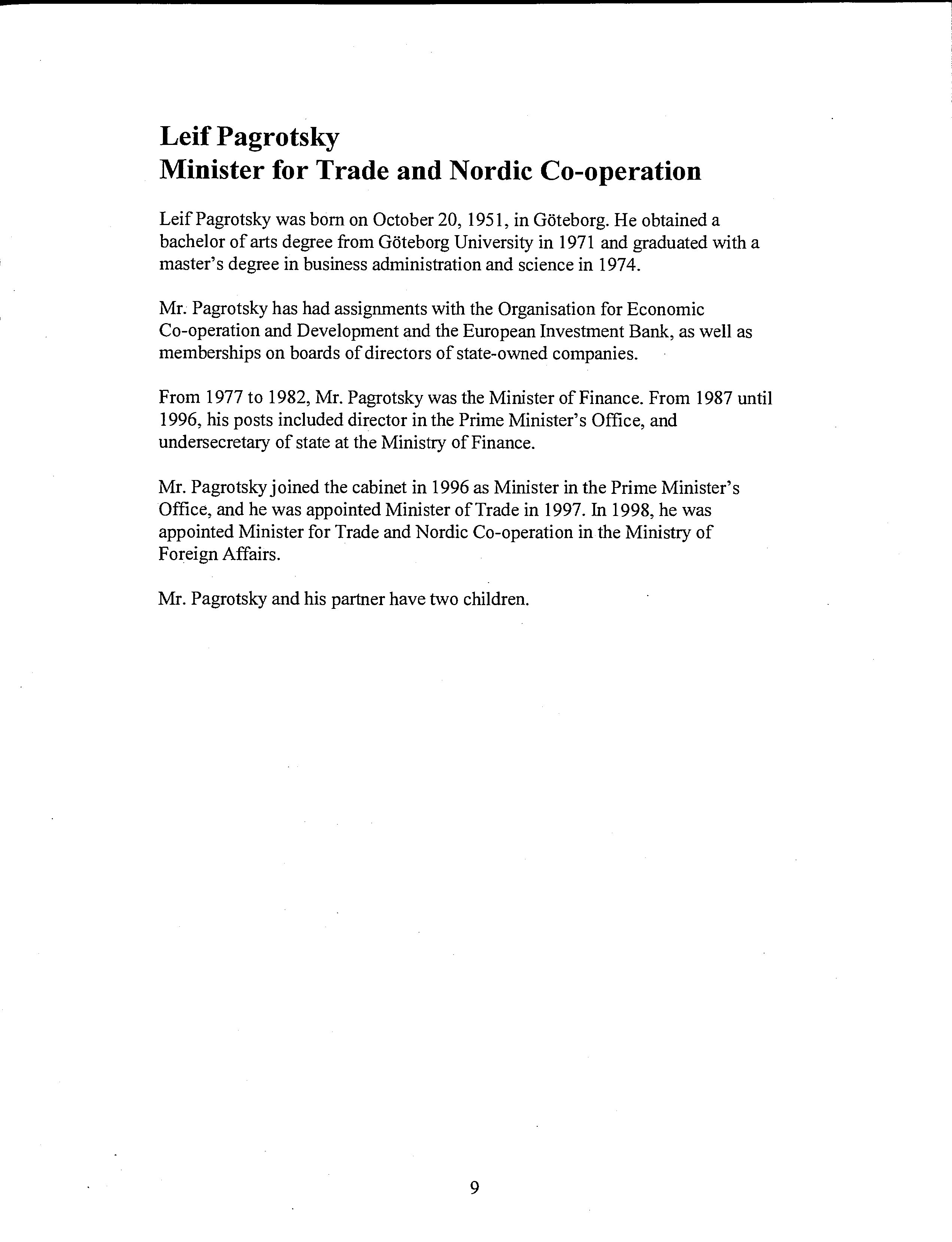 Leif Pagrotsky
Minister for Trade and Nordic Co-operation

Leif Pagrotsky was born on October 20, 1951, in Göteborg. He obtained a bachelor of arts degree from Göteborg University in 1971 and graduated with a master's degree in business administration and science in 1974.

Mr. Pagrotsky has had assignments with the Organisation for Economic Co-operation and Development and the European Investment Bank, as well as memberships on boards of directors of state-owned companies.

From 1977 to 1982, Mr. Pagrotsky was the Minister of Finance. From 1987 until 1996, his posts included director in the Prime Minister's Office, and undersecretary of state at the Ministry of Finance.

Mr. Pagrotsky joined the cabinet in 1996 as Minister in the Prime Minister's Office, and he was appointed Minister of Trade in 1997. In 1998, he was appointed Minister for Trade and Nordic Co-operation in the Ministry of Foreign Affairs.

Mr. Pagrotsky and his partner have two children.

9